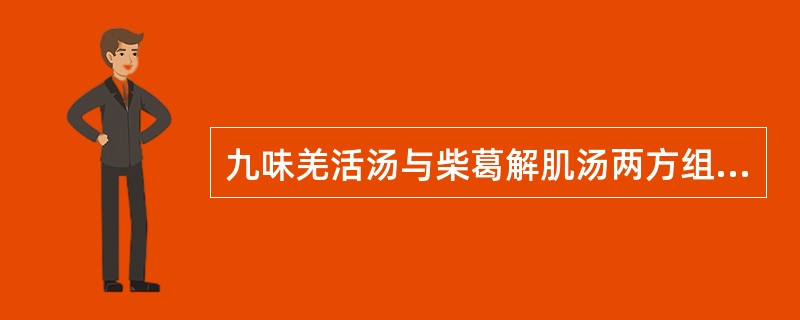 九味羌活汤与柴葛解肌汤两方组...